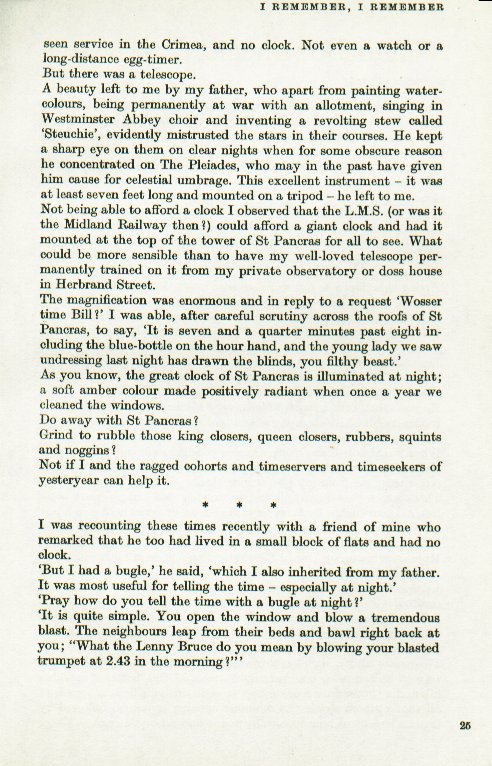 I REMEMBER, I REMEMBER

seen service in the Crimea, and no clock. Not even a watch or a long-distance egg-timer.

But there was a telescope.

A beauty left to me by my father, who apart from painting watercolours, being permanently at war with an allotment, singing in Westminster Abbey choir and inventing a revolting stew called 'Steuchie', evidently mistrusted the stars in their courses. He kept a sharp eye on them on clear nights when for some obscure reason he concentrated on The Pleiades, who may in the past have given him cause for celestial umbrage. This excellent instrument – it was at least seven feet long and mounted on a tripod – he left to me.

Not being able to afford a clock I observed that the L.M.S. (or was it the Midland Railway then?) could afford a giant clock and had it mounted at the top of the tower of St Pancras for all to see. What could be more sensible than to have my well-loved telescope permanently trained on it from my private observatory or doss house in Herbrand Street.

The magnification was enormous and in reply to a request 'Wosser time Bill?' I was able, after careful scrutiny across the roofs of St Pancras, to say, 'It is seven and a quarter minutes past eight including the blue-bottle on the hour hand, and the young lady we saw undressing last night has drawn the blinds, you filthy beast.'

As you know, the great clock of St Pancras is illuminated at night; a soft amber colour made positively radiant when once a year we cleaned the windows.

Do away with St Pancras?

Grind to rubble those king closers, queen closers, rubbers, squints and noggins?

Not if I and the ragged cohorts and timeservers and timeseekers of yesteryear can help it.

* * *

I was recounting these times recently with a friend of mine who remarked that he too had lived in a small block of flats and had no clock.

'But I had a bugle,' he said, 'which I also inherited from my father. It was most useful for telling the time – especially at night.'

'Pray how do you tell the time with a bugle at night?'

'It is quite simple. You open the window and blow a tremendous blast. The neighbours leap from their beds and bawl right back at you; "What the Lenny Bruce do you mean by blowing your blasted trumpet at 2.43 in the morning?"'

25